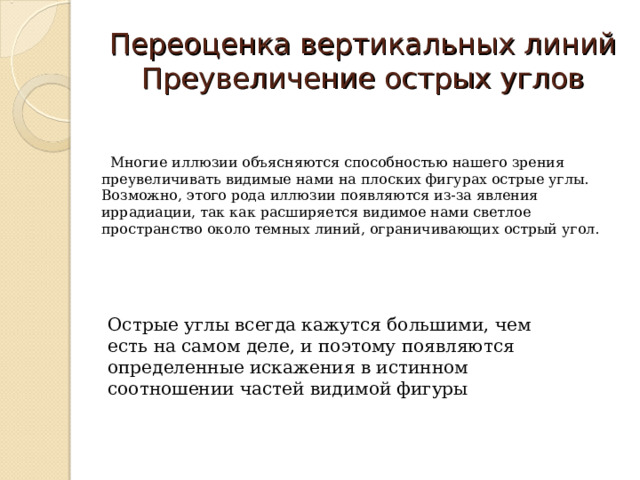 Переоценка вертикальных линий
Преувеличение острых углов

Многие иллюзии объясняются способностью нашего зрения преувеличивать видимые нами на плоских фигурах острые углы. Возможно, этого рода иллюзии появляются из-за явления иррадиации, так как расширяется видимое нами светлое пространство около темных линий, ограничивающих острый угол.

Острые углы всегда кажутся большими, чем есть на самом деле, и поэтому появляются определенные искажения в истинном соотношении частей видимой фигуры